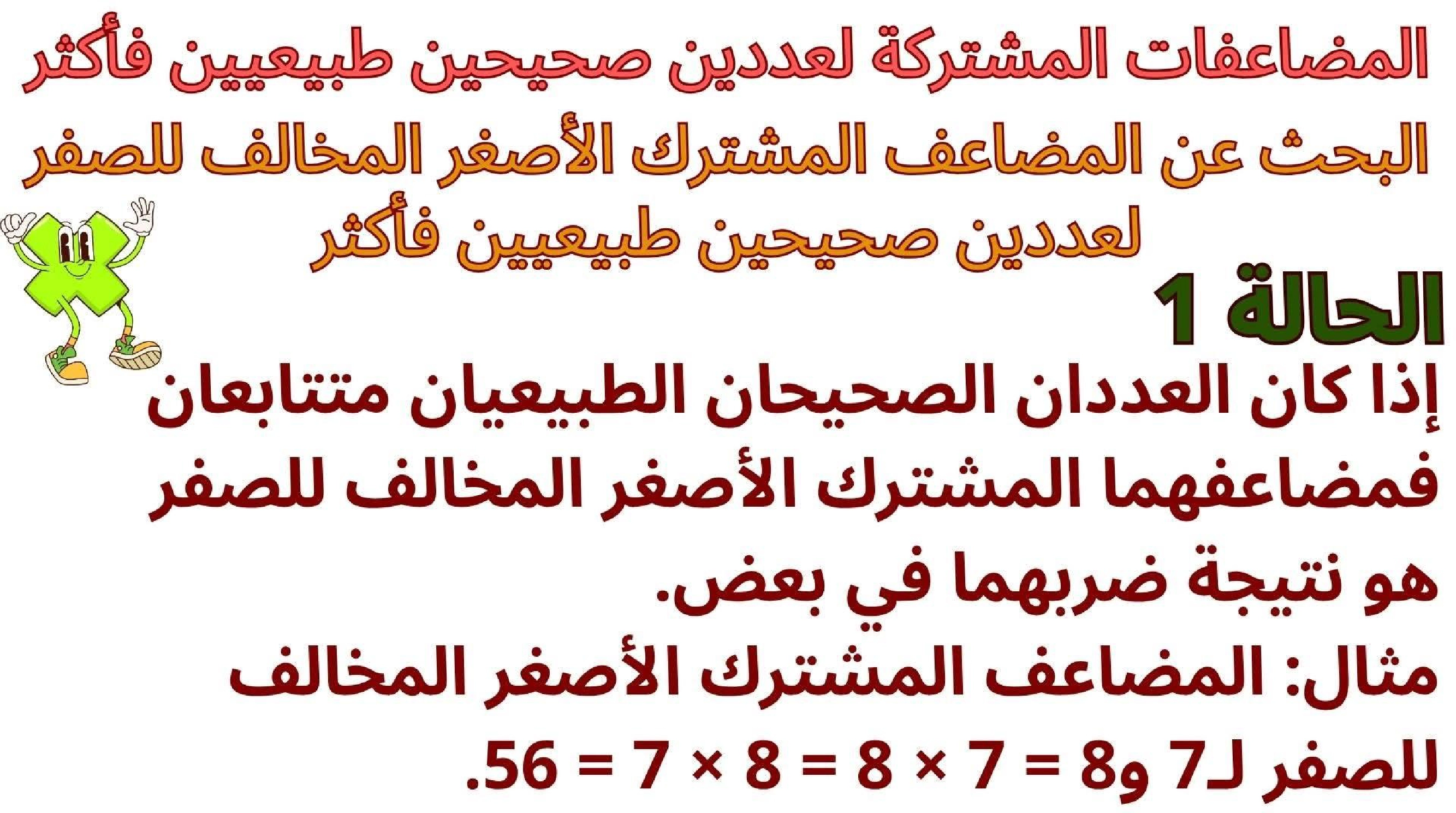 المضاعفات المشتركة لعددين صحيحين طبيعيين فأكثر

البحث عن المضاعف المشترك الأصغر المخالف للصفر لعددين صحيحين طبيعيين فأكثر

الحالة 1

إذا كان العددان الصحيحان الطبيعيان متتابعان فمضاعفهما المشترك الأصغر المخالف للصفر هو نتيجة ضربهما في بعض.

مثال: المضاعف المشترك الأصغر المخالف للصفر لـ7 و8 = $7 \times 8 = 8 \times 7 = 56$.